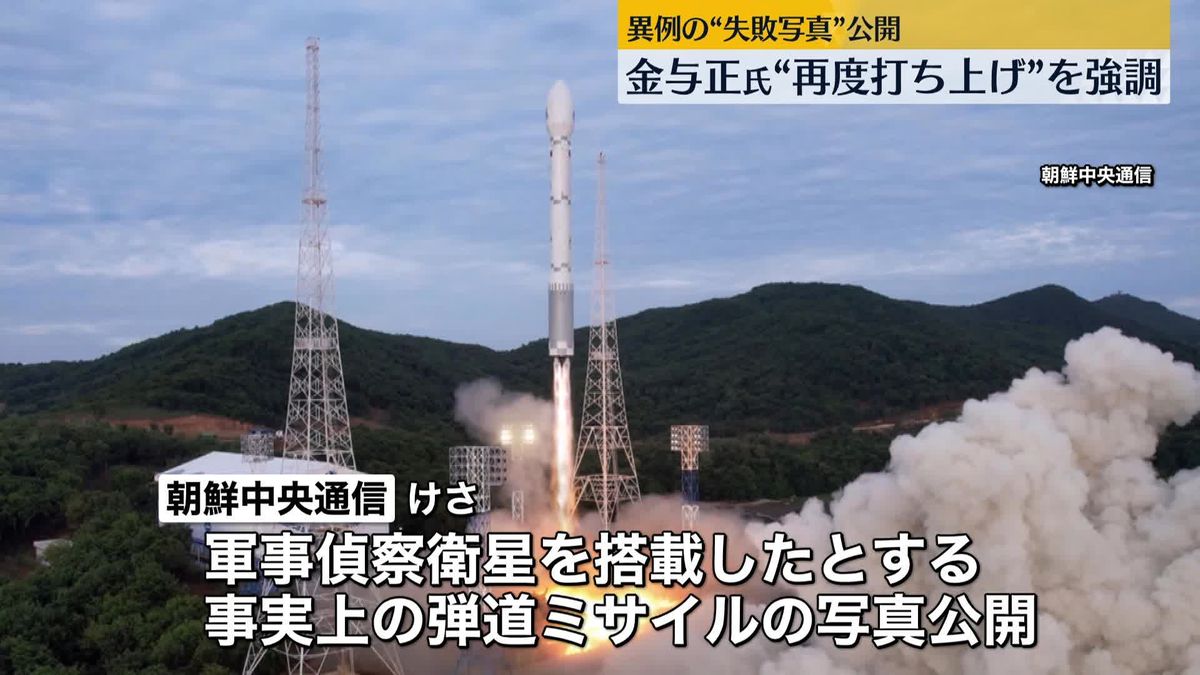 異例の“失敗写真”公開
金与正氏“再度打ち上げ”を強調

朝鮮中央通信

朝鮮中央通信 けさ
軍事偵察衛星を搭載したとする
事実上の弾道ミサイルの写真公開